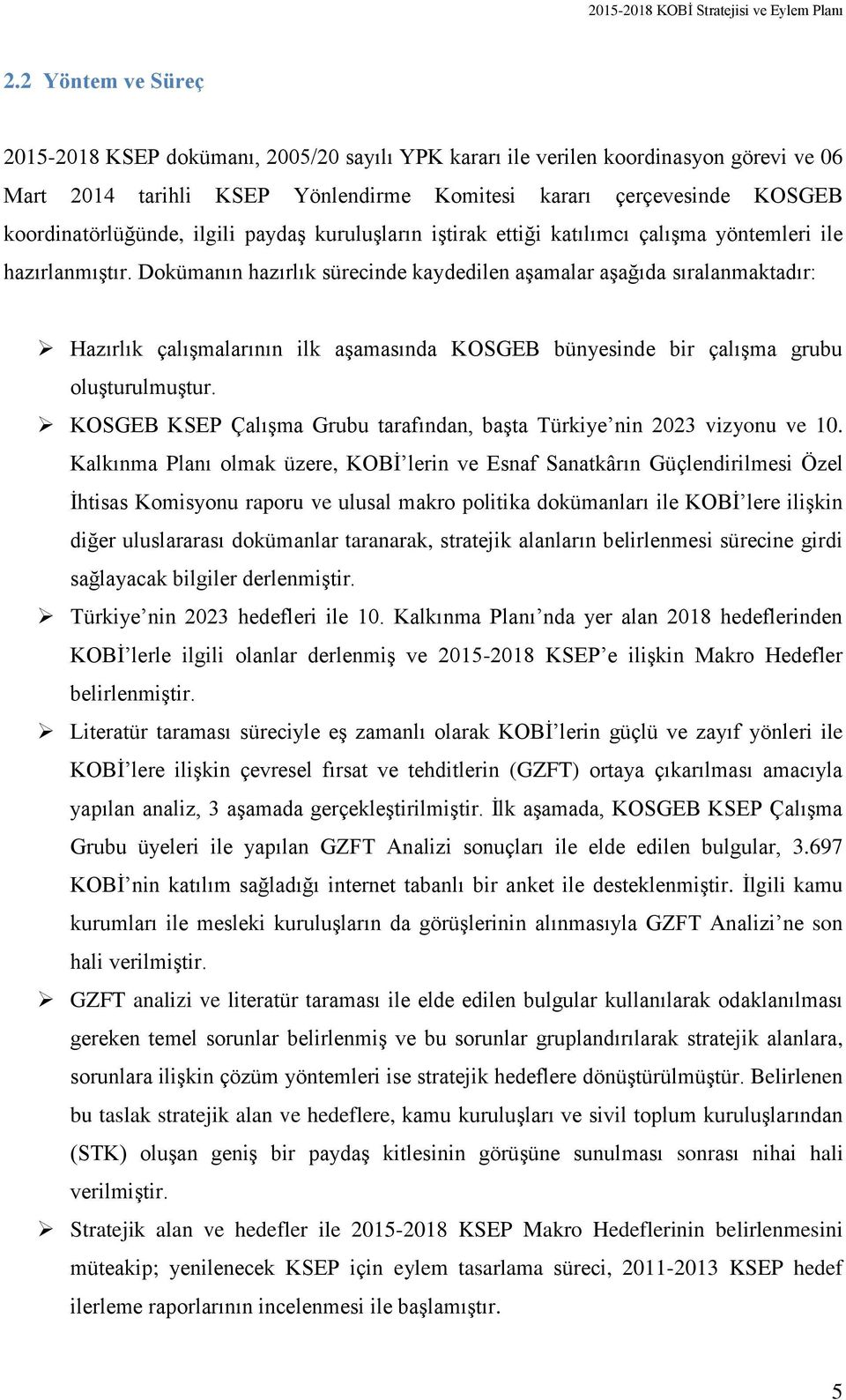 2015-2018 KOBİ Stratejisi ve Eylem Planı

2.2 Yöntem ve Süreç

2015-2018 KSEP dokümanı, 2005/20 sayılı YPK kararı ile verilen koordinasyon görevi ve 06 Mart 2014 tarihli KSEP Yönlendirme Komitesi kararı çerçevesinde KOSGEB koordinatörlüğünde, ilgili paydaş kuruluşların iştirak ettiği katılımcı çalışma yöntemleri ile hazırlanmıştır. Dokümanın hazırlık sürecinde kaydedilen aşamalar aşağıda sıralanmaktadır:

➢ Hazırlık çalışmalarının ilk aşamasında KOSGEB bünyesinde bir çalışma grubu oluşturulmuştur.

➢ KOSGEB KSEP Çalışma Grubu tarafından, başta Türkiye’nin 2023 vizyonu ve 10. Kalkınma Planı olmak üzere, KOBİ’lerin ve Esnaf Sanatkârın Güçlendirilmesi Özel İhtisas Komisyonu raporu ve ulusal makro politika dokümanları ile KOBİ’lere ilişkin diğer uluslararası dokümanlar taranarak, stratejik alanların belirlenmesi sürecine girdi sağlayacak bilgiler derlenmiştir.

➢ Türkiye’nin 2023 hedefleri ile 10. Kalkınma Planı’nda yer alan 2018 hedeflerinden KOBİ’lerle ilgili olanlar derlenmiş ve 2015-2018 KSEP’e ilişkin Makro Hedefler belirlenmiştir.

➢ Literatür taraması süreciyle eş zamanlı olarak KOBİ’lerin güçlü ve zayıf yönleri ile KOBİ’lere ilişkin çevresel fırsat ve tehditlerin (GZFT) ortaya çıkarılması amacıyla yapılan analiz, 3 aşamada gerçekleştirilmiştir. İlk aşamada, KOSGEB KSEP Çalışma Grubu üyeleri ile yapılan GZFT Analizi sonuçları ile elde edilen bulgular, 3.697 KOBİ’nin katılım sağladığı internet tabanlı bir anket ile desteklenmiştir. İlgili kamu kurumları ile mesleki kuruluşların da görüşlerinin alınmasıyla GZFT Analizi’ne son hali verilmiştir.

➢ GZFT analizi ve literatür taraması ile elde edilen bulgular kullanılarak odaklanılması gereken temel sorunlar belirlenmiş ve bu sorunlar gruplandırılarak stratejik alanlara, sorunlara ilişkin çözüm yöntemleri ise stratejik hedeflere dönüştürülmüştür. Belirlenen bu taslak stratejik alan ve hedeflere, kamu kuruluşları ve sivil toplum kuruluşlarından (STK) oluşan geniş bir paydaş kitlesinin görüşüne sunulması sonrası nihai hali verilmiştir.

➢ Stratejik alan ve hedefler ile 2015-2018 KSEP Makro Hedeflerinin belirlenmesini müteakip; yenilenecek KSEP için eylem tasarlama süreci, 2011-2013 KSEP hedef ilerleme raporlarının incelenmesi ile başlamıştır.

5